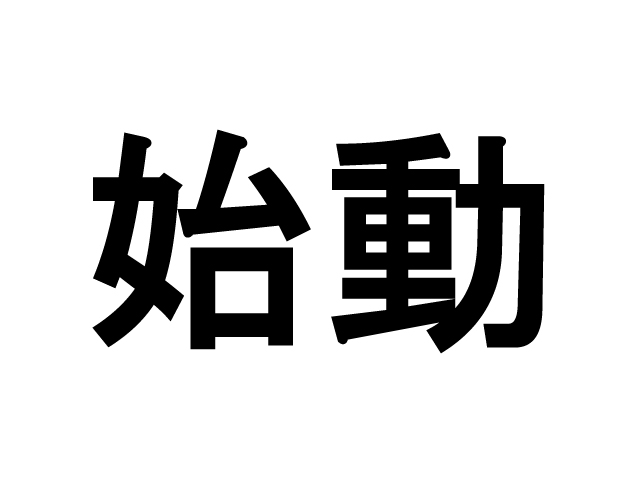 始動